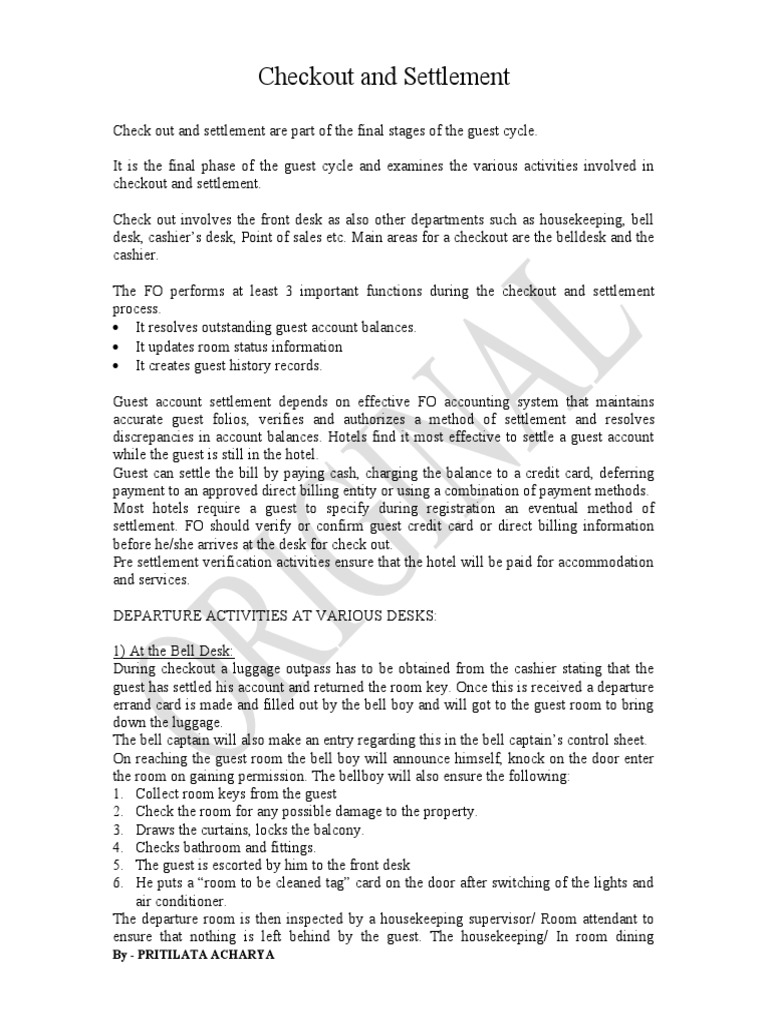 Checkout and Settlement

Check out and settlement are part of the final stages of the guest cycle.

It is the final phase of the guest cycle and examines the various activities involved in checkout and settlement.

Check out involves the front desk as also other departments such as housekeeping, bell desk, cashier's desk, Point of sales etc. Main areas for a checkout are the belldesk and the cashier.

The FO performs at least 3 important functions during the checkout and settlement process.
• It resolves outstanding guest account balances.
• It updates room status information
• It creates guest history records.

Guest account settlement depends on effective FO accounting system that maintains accurate guest folios, verifies and authorizes a method of settlement and resolves discrepancies in account balances. Hotels find it most effective to settle a guest account while the guest is still in the hotel.
Guest can settle the bill by paying cash, charging the balance to a credit card, deferring payment to an approved direct billing entity or using a combination of payment methods.
Most hotels require a guest to specify during registration an eventual method of settlement. FO should verify or confirm guest credit card or direct billing information before he/she arrives at the desk for check out.
Pre settlement verification activities ensure that the hotel will be paid for accommodation and services.

DEPARTURE ACTIVITIES AT VARIOUS DESKS:

1) At the Bell Desk:
During checkout a luggage outpass has to be obtained from the cashier stating that the guest has settled his account and returned the room key. Once this is received a departure errand card is made and filled out by the bell boy and will got to the guest room to bring down the luggage.
The bell captain will also make an entry regarding this in the bell captain's control sheet.
On reaching the guest room the bell boy will announce himself, knock on the door enter the room on gaining permission. The bellboy will also ensure the following:
1. Collect room keys from the guest
2. Check the room for any possible damage to the property.
3. Draws the curtains, locks the balcony.
4. Checks bathroom and fittings.
5. The guest is escorted by him to the front desk
6. He puts a "room to be cleaned tag" card on the door after switching of the lights and air conditioner.
The departure room is then inspected by a housekeeping supervisor/ Room attendant to ensure that nothing is left behind by the guest. The housekeeping/ In room dining

By - PRITILATA ACHARYA

ORIGINAL